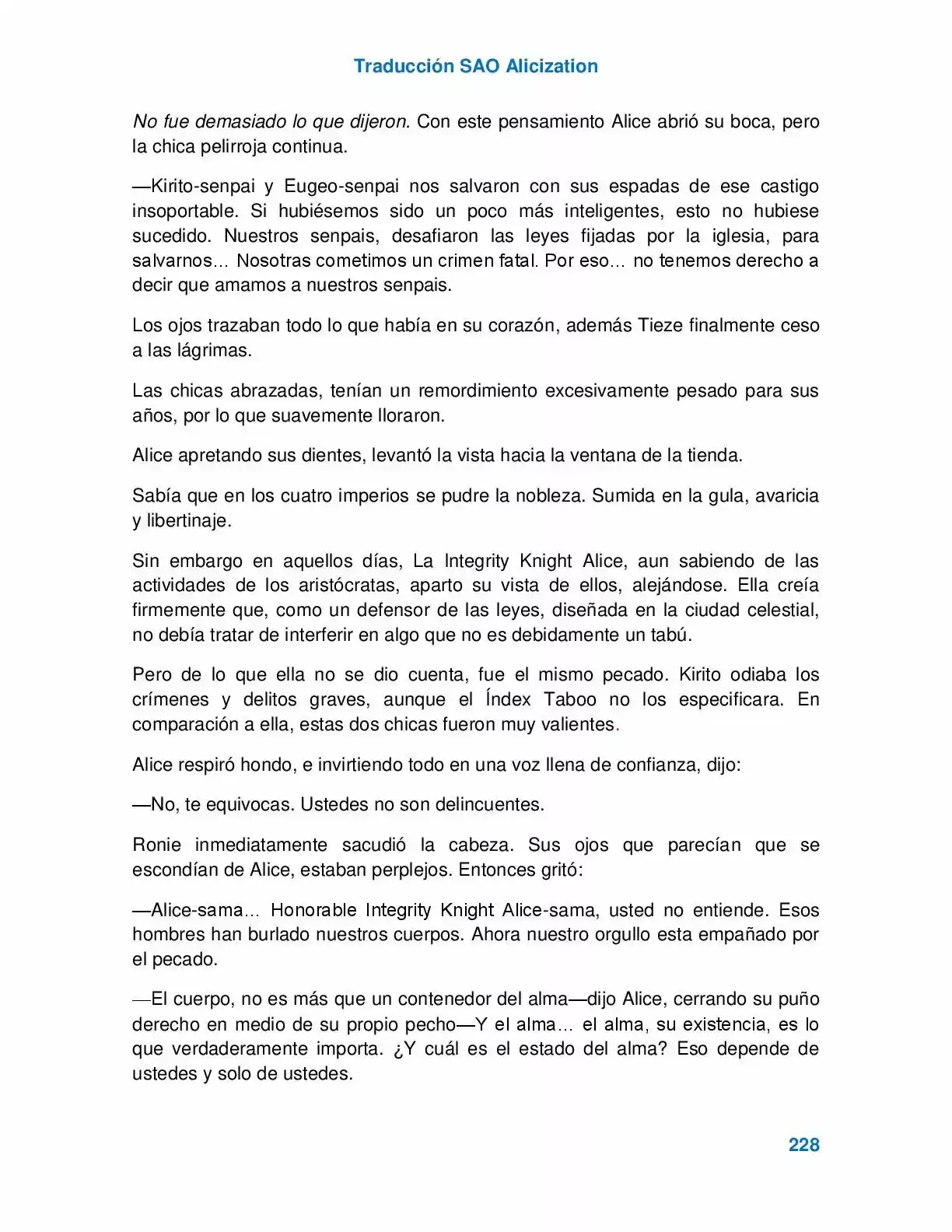 Traducción SAO Alicization

No fue demasiado lo que dijeron. Con este pensamiento Alice abrió su boca, pero la chica pelirroja continua.

—Kirito-senpai y Eugeo-senpai nos salvaron con sus espadas de ese castigo insoportable. Si hubiésemos sido un poco más inteligentes, esto no hubiese sucedido. Nuestros senpais, desafiaron las leyes fijadas por la iglesia, para salvarnos… Nosotras cometimos un crimen fatal. Por eso… no tenemos derecho a decir que amamos a nuestros senpais.

Los ojos trazaban todo lo que había en su corazón, además Tieze finalmente ceso a las lágrimas.

Las chicas abrazadas, tenían un remordimiento excesivamente pesado para sus años, por lo que suavemente lloraron.

Alice apretando sus dientes, levantó la vista hacia la ventana de la tienda.

Sabía que en los cuatro imperios se pudre la nobleza. Sumida en la gula, avaricia y libertinaje.

Sin embargo en aquellos días, La Integrity Knight Alice, aun sabiendo de las actividades de los aristócratas, aparto su vista de ellos, alejándose. Ella creía firmemente que, como un defensor de las leyes, diseñada en la ciudad celestial, no debía tratar de interferir en algo que no es debidamente un tabú.

Pero de lo que ella no se dio cuenta, fue el mismo pecado. Kirito odiaba los crímenes y delitos graves, aunque el Índex Taboo no los especificara. En comparación a ella, estas dos chicas fueron muy valientes.

Alice respiró hondo, e invirtiendo todo en una voz llena de confianza, dijo:

—No, te equivocas. Ustedes no son delincuentes.

Ronie inmediatamente sacudió la cabeza. Sus ojos que parecían que se escondían de Alice, estaban perplejos. Entonces gritó:

—Alice-sama… Honorable Integrity Knight Alice-sama, usted no entiende. Esos hombres han burlado nuestros cuerpos. Ahora nuestro orgullo esta empañado por el pecado.

—El cuerpo, no es más que un contenedor del alma—dijo Alice, cerrando su puño derecho en medio de su propio pecho—Y el alma… el alma, su existencia, es lo que verdaderamente importa. ¿Y cuál es el estado del alma? Eso depende de ustedes y solo de ustedes.

228